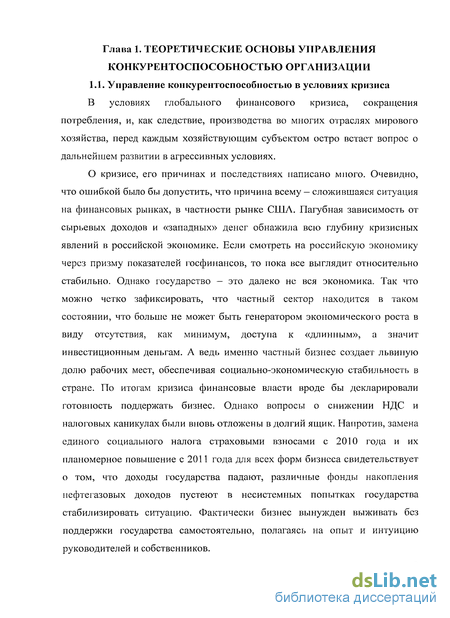 Глава 1. ТЕОРЕТИЧЕСКИЕ ОСНОВЫ УПРАВЛЕНИЯ КОНКУРЕНТОСПОСОБНОСТЬЮ ОРГАНИЗАЦИИ

1.1. Управление конкурентоспособностью в условиях кризиса

В условиях глобального финансового кризиса, сокращения потребления, и, как следствие, производства во многих отраслях мирового хозяйства, перед каждым хозяйствующим субъектом остро встает вопрос о дальнейшем развитии в агрессивных условиях.

О кризисе, его причинах и последствиях написано много. Очевидно, что ошибкой было бы допустить, что причина всему – сложившаяся ситуация на финансовых рынках, в частности рынке США. Пагубная зависимость от сырьевых доходов и «западных» денег обнажила всю глубину кризисных явлений в российской экономике. Если смотреть на российскую экономику через призму показателей госфинансов, то пока все выглядит относительно стабильно. Однако государство – это далеко не вся экономика. Так что можно четко зафиксировать, что частный сектор находится в таком состоянии, что больше не может быть генератором экономического роста в виду отсутствия, как минимум, доступа к «длинным», а значит инвестиционным деньгам. А ведь именно частный бизнес создает львиную долю рабочих мест, обеспечивая социально-экономическую стабильность в стране. По итогам кризиса финансовые власти вроде бы декларировали готовность поддержать бизнес. Однако вопросы о снижении НДС и налоговых каникулах были вновь отложены в долгий ящик. Напротив, замена единого социального налога страховыми взносами с 2010 года и их планомерное повышение с 2011 года для всех форм бизнеса свидетельствует о том, что доходы государства падают, различные фонды накопления нефтегазовых доходов пустеют в несистемных попытках государства стабилизировать ситуацию. Фактически бизнес вынужден выживать без поддержки государства самостоятельно, полагаясь на опыт и интуицию руководителей и собственников.

dsLib.net
библиотека диссертаций